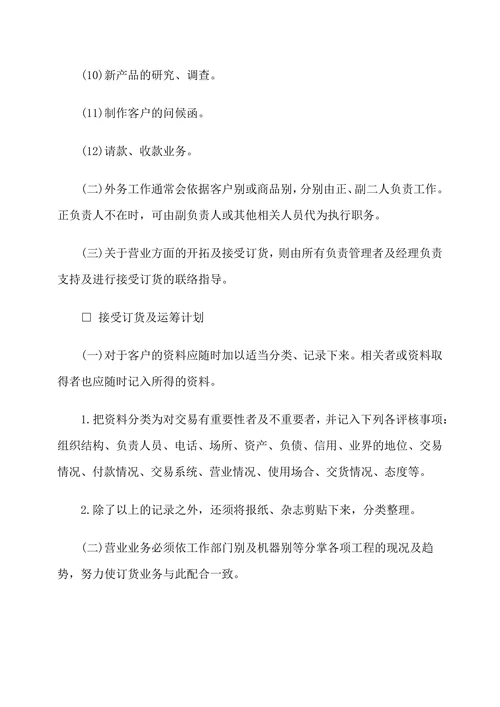 (10)新产品的研究、调查。

(11)制作客户的问候函。

(12)请款、收款业务。

(二)外务工作通常会依据客户别或商品别，分别由正、副二人负责工作。正负责人不在时，可由副负责人或其他相关人员代为执行职务。

(三)关于营业方面的开拓及接受订货，则由所有负责管理者及经理负责支持及进行接受订货的联络指导。

□ 接受订货及运筹计划

(一)对于客户的资料应随时加以适当分类、记录下来。相关者或资料取得者也应随时记入所得的资料。

1.把资料分类为对交易有重要性者及不重要者，并记入下列各评核事项：组织结构、负责人员、电话、场所、资产、负债、信用、业界的地位、交易情况、付款情况、交易系统、营业情况、使用场合、交货情况、态度等。

2.除了以上的记录之外，还须将报纸、杂志剪贴下来，分类整理。

(二)营业业务必须依工作部门别及机器别等分掌各项工程的现况及趋势，努力使订货业务与此配合一致。